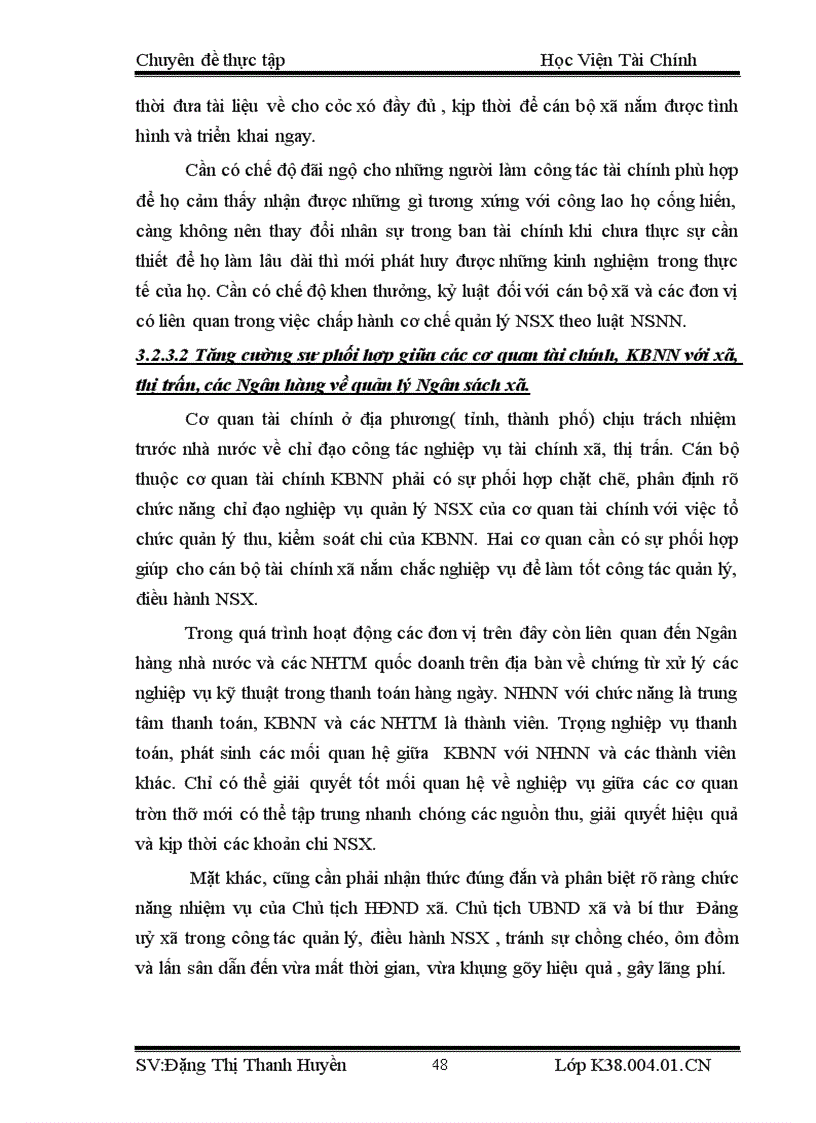 Chuyên đề thực tập Học Viện Tài Chính

thời đưa tài liệu về cho cỏc xó đầy đủ , kịp thời để cán bộ xã nắm được tình hình và triển khai ngay.

Cần có chế độ đãi ngộ cho những người làm công tác tài chính phù hợp để họ cảm thấy nhận được những gì tương xứng với công lao họ cống hiến, càng không nên thay đổi nhân sự trong ban tài chính khi chưa thực sự cần thiết để họ làm lâu dài thì mới phát huy được những kinh nghiệm trong thực tế của họ. Cần có chế độ khen thưởng, kỷ luật đối với cán bộ xã và các đơn vị có liên quan trong việc chấp hành cơ chế quản lý NSX theo luật NSNN.

3.2.3.2 Tăng cường sự phối hợp giữa các cơ quan tài chính, KBNN với xã, thị trấn, các Ngân hàng về quản lý Ngân sách xã.

Cơ quan tài chính ở địa phương( tỉnh, thành phố) chịu trách nhiệm trước nhà nước về chỉ đạo công tác nghiệp vụ tài chính xã, thị trấn. Cán bộ thuộc cơ quan tài chính KBNN phải có sự phối hợp chặt chẽ, phân định rõ chức năng chỉ đạo nghiệp vụ quản lý NSX của cơ quan tài chính với việc tổ chức quản lý thu, kiểm soát chi của KBNN. Hai cơ quan cần có sự phối hợp giúp cho cán bộ tài chính xã nắm chắc nghiệp vụ để làm tốt công tác quản lý, điều hành NSX.

Trong quá trình hoạt động các đơn vị trên đây còn liên quan đến Ngân hàng nhà nước và các NHTM quốc doanh trên địa bàn về chứng từ xử lý các nghiệp vụ kỹ thuật trong thanh toán hàng ngày. NHNN với chức năng là trung tâm thanh toán, KBNN và các NHTM là thành viên. Trọng nghiệp vụ thanh toán, phát sinh các mối quan hệ giữa KBNN với NHNN và các thành viên khác. Chỉ có thể giải quyết tốt mối quan hệ về nghiệp vụ giữa các cơ quan tròn thỡ mới có thể tập trung nhanh chóng các nguồn thu, giải quyết hiệu quả và kịp thời các khoản chi NSX.

Mặt khác, cũng cần phải nhận thức đúng đắn và phân biệt rõ ràng chức năng nhiệm vụ của Chủ tịch HĐND xã. Chủ tịch UBND xã và bí thư Đảng uỷ xã trong công tác quản lý, điều hành NSX , tránh sự chồng chéo, ôm đồm và lấn sân dẫn đến vừa mất thời gian, vừa khụng gõy hiệu quả , gây lãng phí.

SV:Đặng Thị Thanh Huyền 48 Lớp K38.004.01.CN